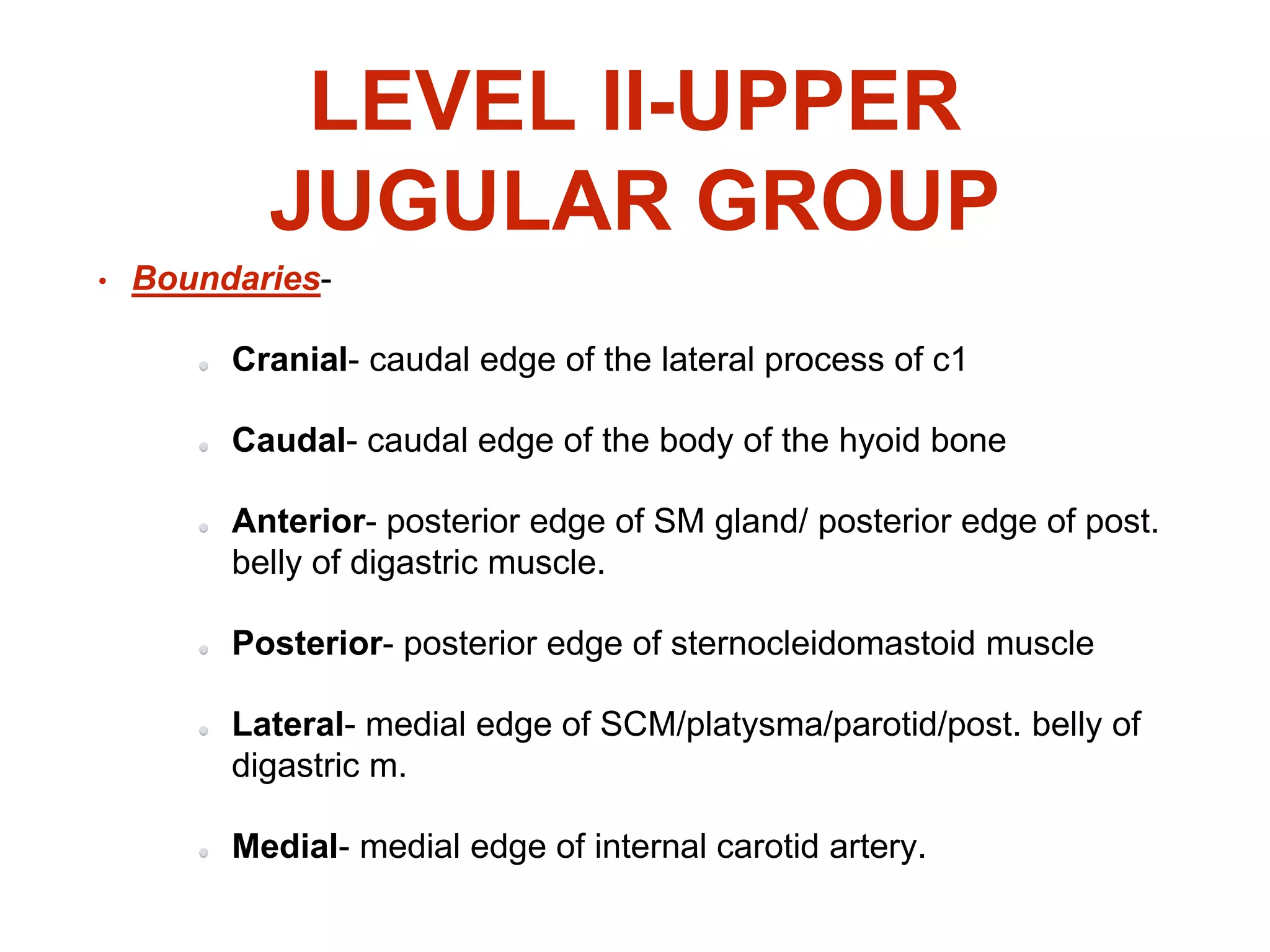 LEVEL II-UPPER JUGULAR GROUP

• Boundaries-

Cranial- caudal edge of the lateral process of c1

Caudal- caudal edge of the body of the hyoid bone

Anterior- posterior edge of SM gland/ posterior edge of post. belly of digastric muscle.

Posterior- posterior edge of sternocleidomastoid muscle

Lateral- medial edge of SCM/platysma/parotid/post. belly of digastric m.

Medial- medial edge of internal carotid artery.